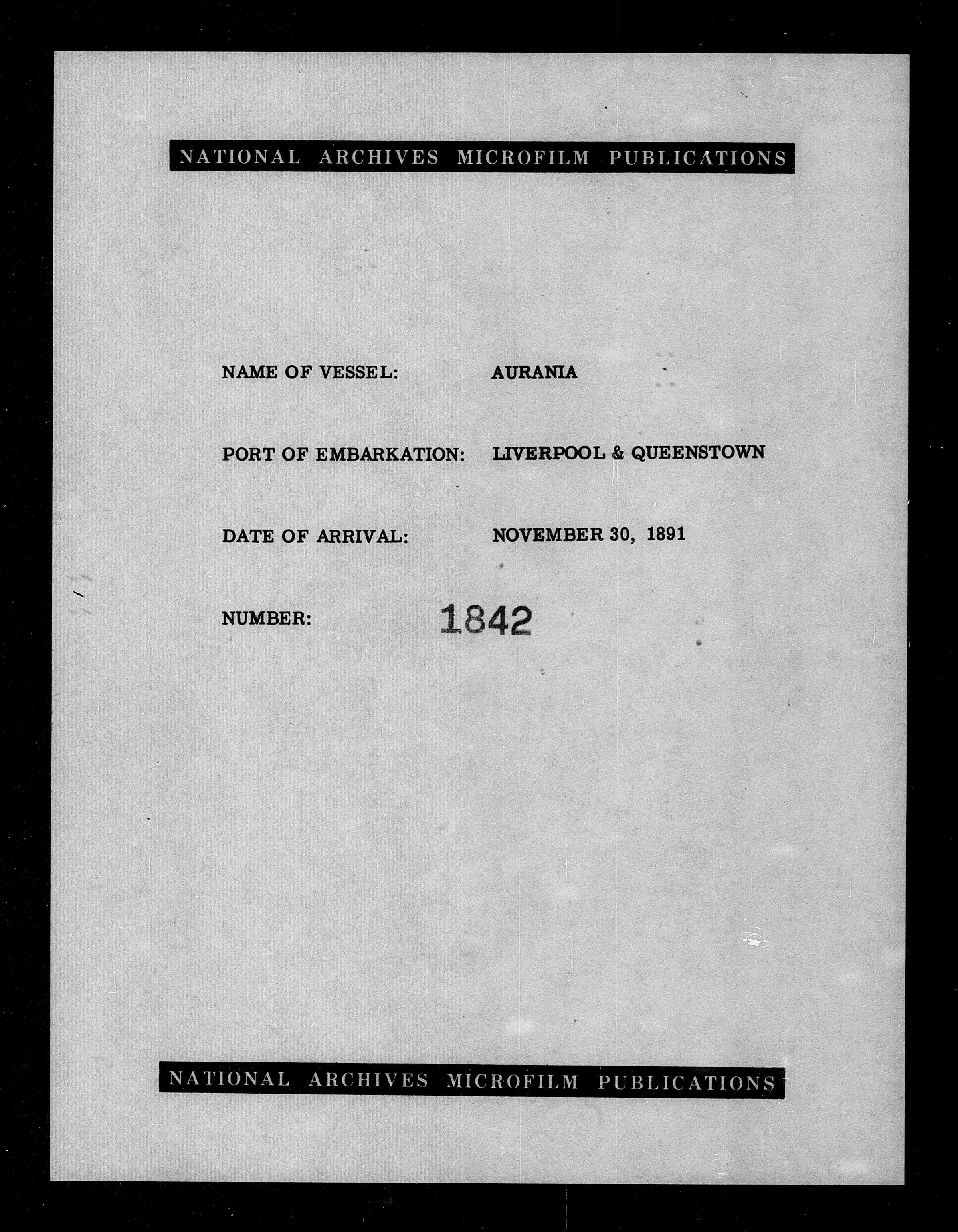 NATIONAL ARCHIVES MICROFILM PUBLICATIONS

NAME OF VESSEL: AURANIA

PORT OF EMBARKATION: LIVERPOOL & QUEENSTOWN

DATE OF ARRIVAL: NOVEMBER 30, 1891

NUMBER: 1842

NATIONAL ARCHIVES MICROFILM PUBLICATIONS